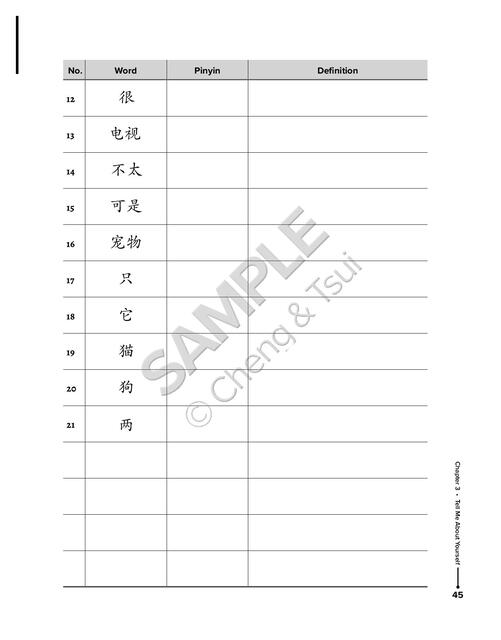 | No. | Word | Pinyin | Definition |
|---|---|---|---|
| 12 | 很 | | |
| 13 | 电视 | | |
| 14 | 不太 | | |
| 15 | 可是 | | |
| 16 | 宠物 | | |
| 17 | 只 | | |
| 18 | 它 | | |
| 19 | 猫 | | |
| 20 | 狗 | | |
| 21 | 两 | | |
| | | | |
| | | | |
| | | | |
| | | | |

Chapter 3 • Tell Me About Yourself

45

SAMPLE
© Cheng & Tsui